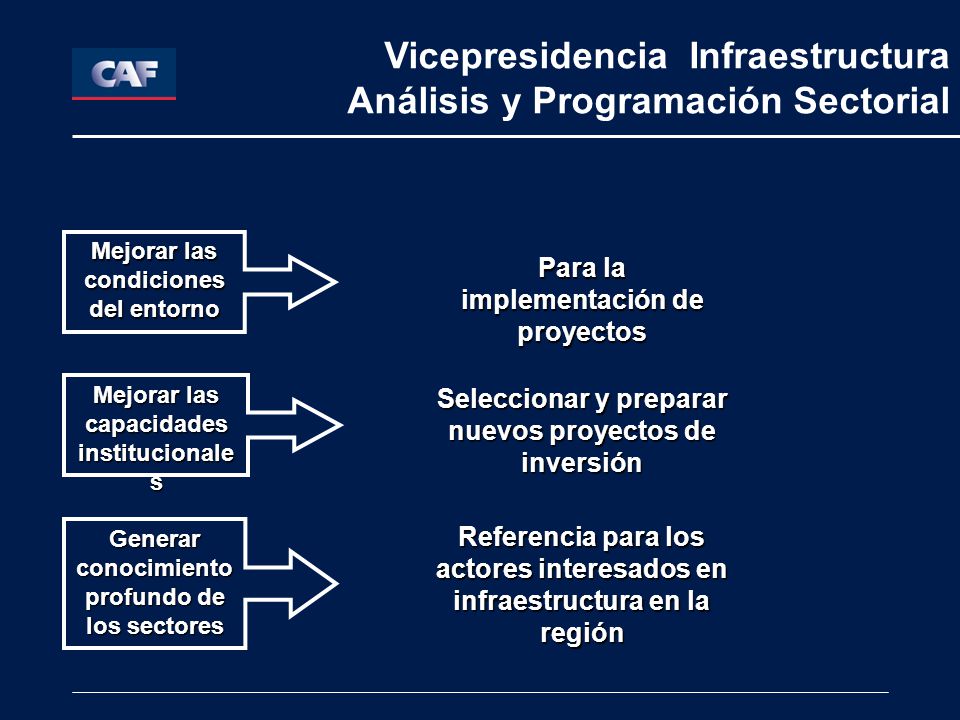 CAF

Vicepresidencia Infraestructura
Análisis y Programación Sectorial

Mejorar las condiciones del entorno

Para la implementación de proyectos

Mejorar las capacidades institucionale s

Seleccionar y preparar nuevos proyectos de inversión

Generar conocimiento profundo de los sectores

Referencia para los actores interesados en infraestructura en la región